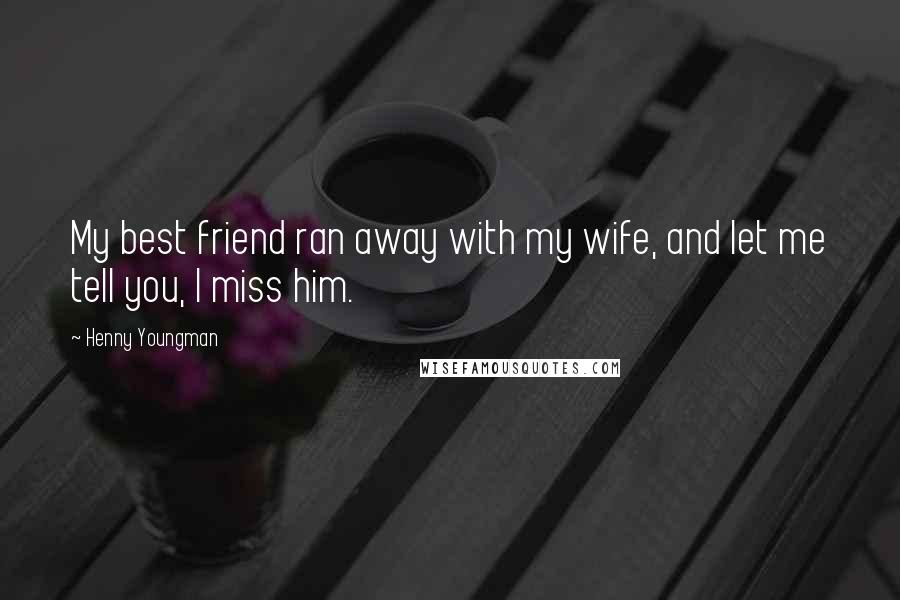 My best friend ran away with my wife, and let me tell you, I miss him.

~ Henny Youngman

WISEFAMOUSQUOTES.COM